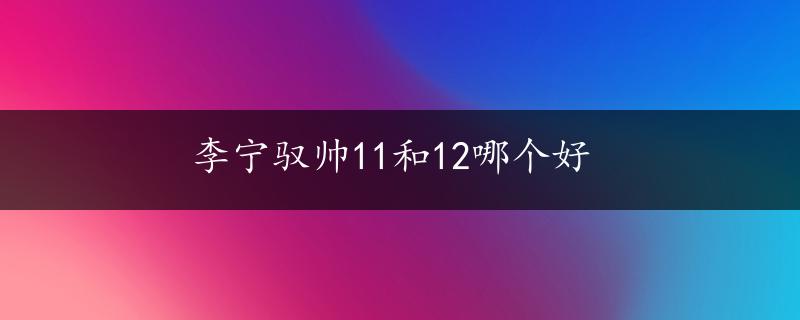 李宁驭帅11和12哪个好